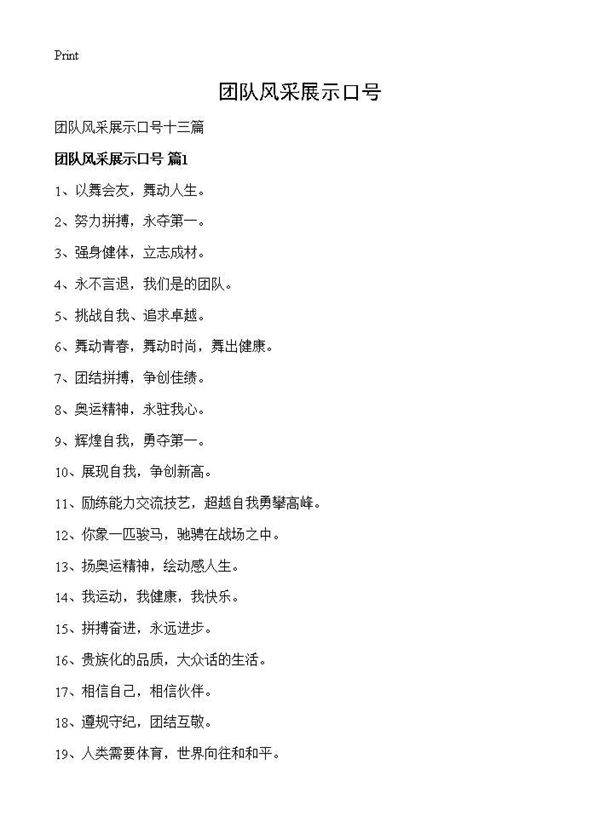 Print

团队风采展示口号

团队风采展示口号十三篇

团队风采展示口号 篇1

1、以舞会友，舞动人生。

2、努力拼搏，永夺第一。

3、强身健体，立志成材。

4、永不言退，我们是的团队。

5、挑战自我、追求卓越。

6、舞动青春，舞动时尚，舞出健康。

7、团结拼搏，争创佳绩。

8、奥运精神，永驻我心。

9、辉煌自我，勇夺第一。

10、展现自我，争创新高。

11、励练能力交流技艺，超越自我勇攀高峰。

12、你象一匹骏马，驰骋在战场之中。

13、扬奥运精神，绘动感人生。

14、我运动，我健康，我快乐。

15、拼搏奋进，永远进步。

16、贵族化的品质，大众话的生活。

17、相信自己，相信伙伴。

18、遵规守纪，团结互敬。

19、人类需要体育，世界向往和和平。